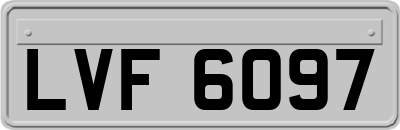 LVF 6097